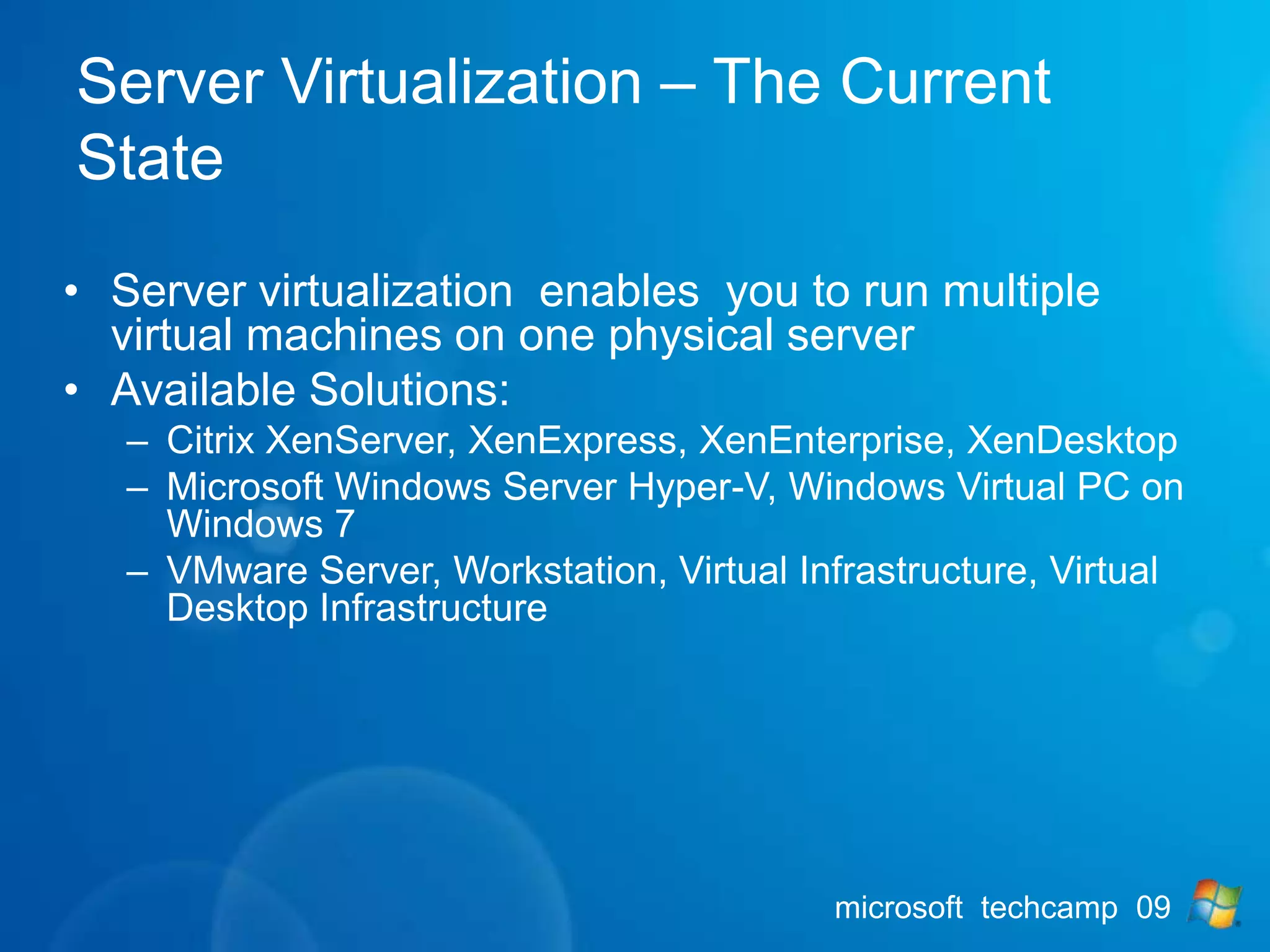 Server Virtualization – The Current State

• Server virtualization enables you to run multiple virtual machines on one physical server
• Available Solutions:
– Citrix XenServer, XenExpress, XenEnterprise, XenDesktop
– Microsoft Windows Server Hyper-V, Windows Virtual PC on Windows 7
– VMware Server, Workstation, Virtual Infrastructure, Virtual Desktop Infrastructure

microsoft techcamp 09